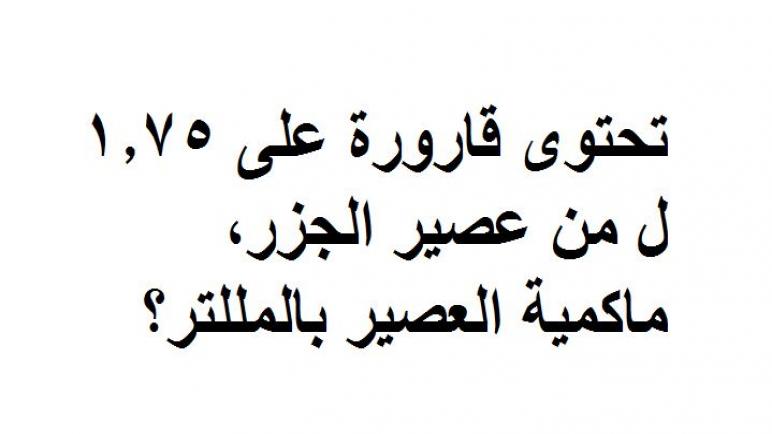 تحتوى قارورة على ١,٧٥ ل من عصير الجزر، ماكمية العصير بالمللتر؟